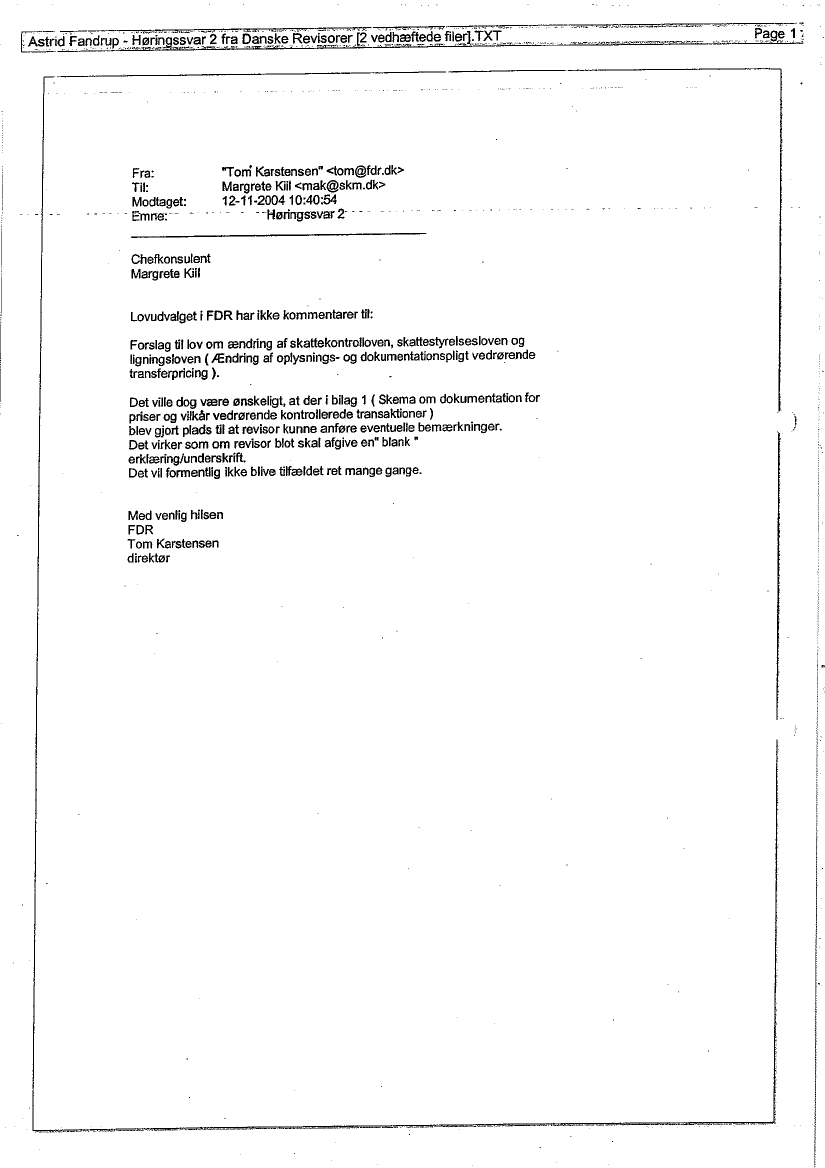 Astrid Fandrup - Høringssvar 2 fra Danske Revisorer [2 vedhæftede filer].TXT

Page 1

Fra: "Tom Karstensen" <tom@fdr.dk>
Til: Margrete Kiil <mak@skm.dk>
Modtaget: 12-11-2004 10:40:54
Emne: Høringssvar 2

Chefkonsulent
Margrete Kiil

Lovudvalget i FDR har ikke kommentarer til:

Forslag til lov om ændring af skattekontrolloven, skattestyrelsesloven og ligningsloven ( Ændring af oplysnings- og dokumentationspligt vedrørende transferpricing ).

Det ville dog være ønskeligt, at der i bilag 1 ( Skema om dokumentation for priser og vilkår vedrørende kontrollerede transaktioner )
blev gjort plads til at revisor kunne anføre eventuelle bemærkninger.
Det virker som om revisor blot skal afgive en" blank "
erklæring/underskrift.
Det vil formentlig ikke blive tilfældet ret mange gange.

Med venlig hilsen
FDR
Tom Karstensen
direktør